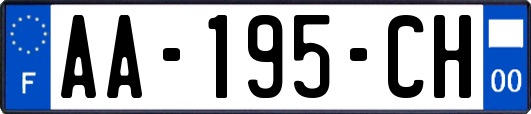 F
AA-195-CH
00